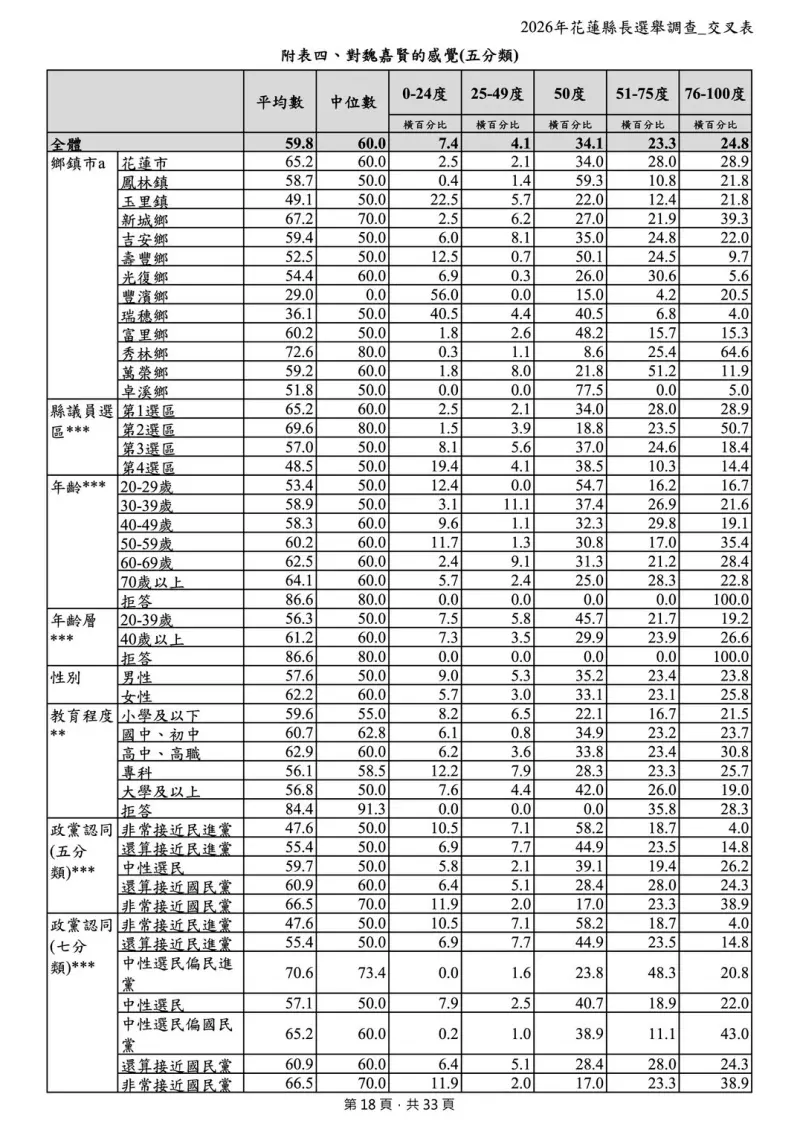 2026年花蓮縣長選舉調查_交叉表

附表四、對魏嘉賢的感覺(五分類)

| | | 平均數 | 中位數 | 0-24度 | 25-49度 | 50度 | 51-75度 | 76-100度 |
|---|---|---|---|---|---|---|---|---|
| | | | | 橫百分比 | 橫百分比 | 橫百分比 | 橫百分比 | 橫百分比 |
| 全體 | | 59.8 | 60.0 | 7.4 | 4.1 | 34.1 | 23.3 | 24.8 |
| 鄉鎮市a | 花蓮市 | 65.2 | 60.0 | 2.5 | 2.1 | 34.0 | 28.0 | 28.9 |
| | 鳳林鎮 | 58.7 | 50.0 | 0.4 | 1.4 | 59.3 | 10.8 | 21.8 |
| | 玉里鎮 | 49.1 | 50.0 | 22.5 | 5.7 | 22.0 | 12.4 | 21.8 |
| | 新城鄉 | 67.2 | 70.0 | 2.5 | 6.2 | 27.0 | 21.9 | 39.3 |
| | 吉安鄉 | 59.4 | 50.0 | 6.0 | 8.1 | 35.0 | 24.8 | 22.0 |
| | 壽豐鄉 | 52.5 | 50.0 | 12.5 | 0.7 | 50.1 | 24.5 | 9.7 |
| | 光復鄉 | 54.4 | 60.0 | 6.9 | 0.3 | 26.0 | 30.6 | 5.6 |
| | 豐濱鄉 | 29.0 | 0.0 | 56.0 | 0.0 | 15.0 | 4.2 | 20.5 |
| | 瑞穗鄉 | 36.1 | 50.0 | 40.5 | 4.4 | 40.5 | 6.8 | 4.0 |
| | 富里鄉 | 60.2 | 50.0 | 1.8 | 2.6 | 48.2 | 15.7 | 15.3 |
| | 秀林鄉 | 72.6 | 80.0 | 0.3 | 1.1 | 8.6 | 25.4 | 64.6 |
| | 萬榮鄉 | 59.2 | 60.0 | 1.8 | 8.0 | 21.8 | 51.2 | 11.9 |
| | 卓溪鄉 | 51.8 | 50.0 | 0.0 | 0.0 | 77.5 | 0.0 | 5.0 |
| 縣議員選區*** | 第1選區 | 65.2 | 60.0 | 2.5 | 2.1 | 34.0 | 28.0 | 28.9 |
| | 第2選區 | 69.6 | 80.0 | 1.5 | 3.9 | 18.8 | 23.5 | 50.7 |
| | 第3選區 | 57.0 | 50.0 | 8.1 | 5.6 | 37.0 | 24.6 | 18.4 |
| | 第4選區 | 48.5 | 50.0 | 19.4 | 4.1 | 38.5 | 10.3 | 14.4 |
| 年齡*** | 20-29歲 | 53.4 | 50.0 | 12.4 | 0.0 | 54.7 | 16.2 | 16.7 |
| | 30-39歲 | 58.9 | 50.0 | 3.1 | 11.1 | 37.4 | 26.9 | 21.6 |
| | 40-49歲 | 58.3 | 60.0 | 9.6 | 1.1 | 32.3 | 29.8 | 19.1 |
| | 50-59歲 | 60.2 | 60.0 | 11.7 | 1.3 | 30.8 | 17.0 | 35.4 |
| | 60-69歲 | 62.5 | 60.0 | 2.4 | 9.1 | 31.3 | 21.2 | 28.4 |
| | 70歲以上 | 64.1 | 60.0 | 5.7 | 2.4 | 25.0 | 28.3 | 22.8 |
| | 拒答 | 86.6 | 80.0 | 0.0 | 0.0 | 0.0 | 0.0 | 100.0 |
| 年齡層*** | 20-39歲 | 56.3 | 50.0 | 7.5 | 5.8 | 45.7 | 21.7 | 19.2 |
| | 40歲以上 | 61.2 | 60.0 | 7.3 | 3.5 | 29.9 | 23.9 | 26.6 |
| | 拒答 | 86.6 | 80.0 | 0.0 | 0.0 | 0.0 | 0.0 | 100.0 |
| 性別 | 男性 | 57.6 | 50.0 | 9.0 | 5.3 | 35.2 | 23.4 | 23.8 |
| | 女性 | 62.2 | 60.0 | 5.7 | 3.0 | 33.1 | 23.1 | 25.8 |
| 教育程度** | 小學及以下 | 59.6 | 55.0 | 8.2 | 6.5 | 22.1 | 16.7 | 21.5 |
| | 國中、初中 | 60.7 | 62.8 | 6.1 | 0.8 | 34.9 | 23.2 | 23.7 |
| | 高中、高職 | 62.9 | 60.0 | 6.2 | 3.6 | 33.8 | 23.4 | 30.8 |
| | 專科 | 56.1 | 58.5 | 12.2 | 7.9 | 28.3 | 23.3 | 25.7 |
| | 大學及以上 | 56.8 | 50.0 | 7.6 | 4.4 | 42.0 | 26.0 | 19.0 |
| | 拒答 | 84.4 | 91.3 | 0.0 | 0.0 | 0.0 | 35.8 | 28.3 |
| 政黨認同(五分類)*** | 非常接近民進黨 | 47.6 | 50.0 | 10.5 | 7.1 | 58.2 | 18.7 | 4.0 |
| | 還算接近民進黨 | 55.4 | 50.0 | 6.9 | 7.7 | 44.9 | 23.5 | 14.8 |
| | 中性選民 | 59.7 | 50.0 | 5.8 | 2.1 | 39.1 | 19.4 | 26.2 |
| | 還算接近國民黨 | 60.9 | 60.0 | 6.4 | 5.1 | 28.4 | 28.0 | 24.3 |
| | 非常接近國民黨 | 66.5 | 70.0 | 11.9 | 2.0 | 17.0 | 23.3 | 38.9 |
| 政黨認同(七分類)*** | 非常接近民進黨 | 47.6 | 50.0 | 10.5 | 7.1 | 58.2 | 18.7 | 4.0 |
| | 還算接近民進黨 | 55.4 | 50.0 | 6.9 | 7.7 | 44.9 | 23.5 | 14.8 |
| | 中性選民偏民進黨 | 70.6 | 73.4 | 0.0 | 1.6 | 23.8 | 48.3 | 20.8 |
| | 中性選民 | 57.1 | 50.0 | 7.9 | 2.5 | 40.7 | 18.9 | 22.0 |
| | 中性選民偏國民黨 | 65.2 | 60.0 | 0.2 | 1.0 | 38.9 | 11.1 | 43.0 |
| | 還算接近國民黨 | 60.9 | 60.0 | 6.4 | 5.1 | 28.4 | 28.0 | 24.3 |
| | 非常接近國民黨 | 66.5 | 70.0 | 11.9 | 2.0 | 17.0 | 23.3 | 38.9 |

第 18 頁，共 33 頁